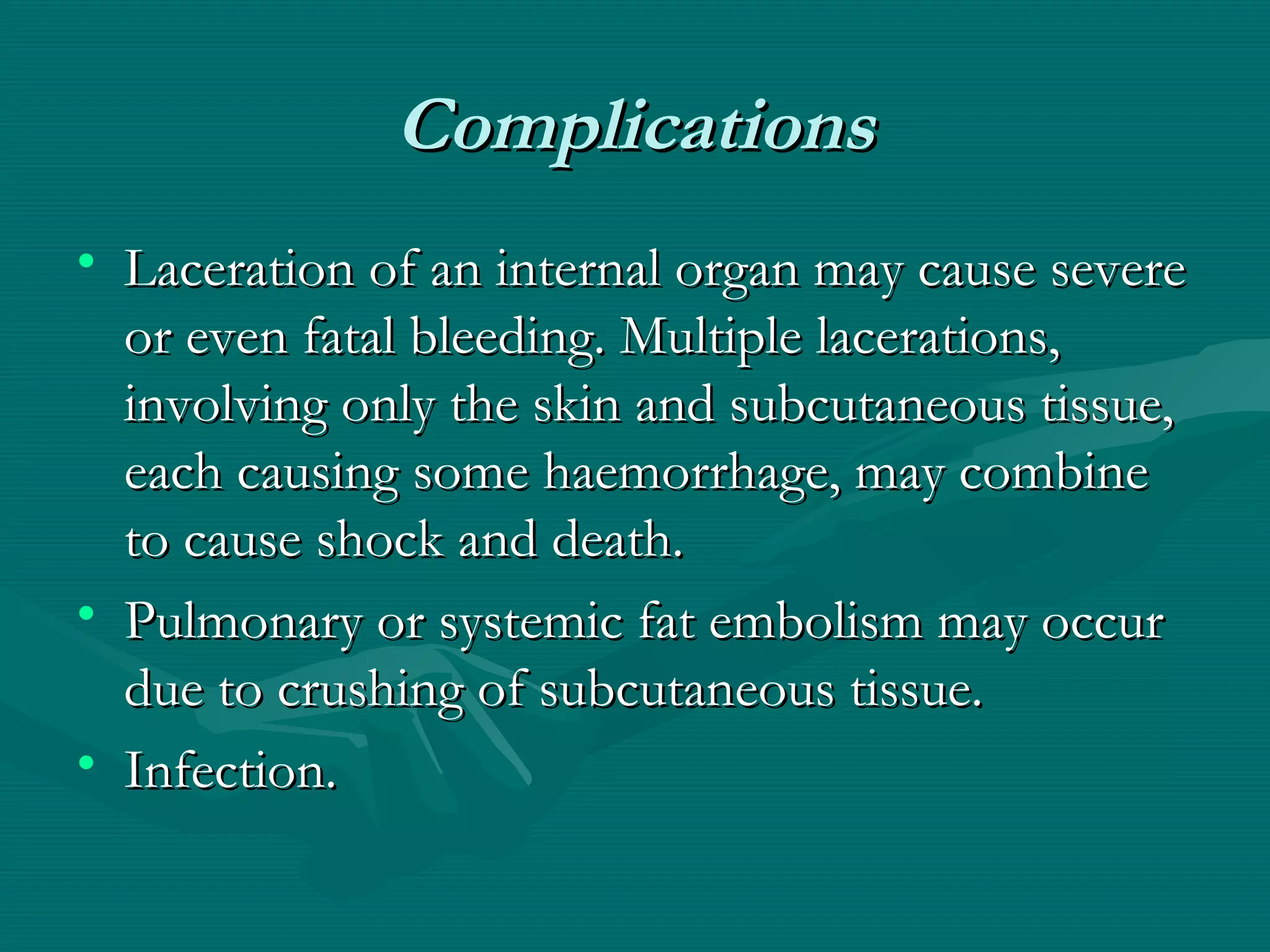 Complications

• Laceration of an internal organ may cause severe or even fatal bleeding. Multiple lacerations, involving only the skin and subcutaneous tissue, each causing some haemorrhage, may combine to cause shock and death.
• Pulmonary or systemic fat embolism may occur due to crushing of subcutaneous tissue.
• Infection.